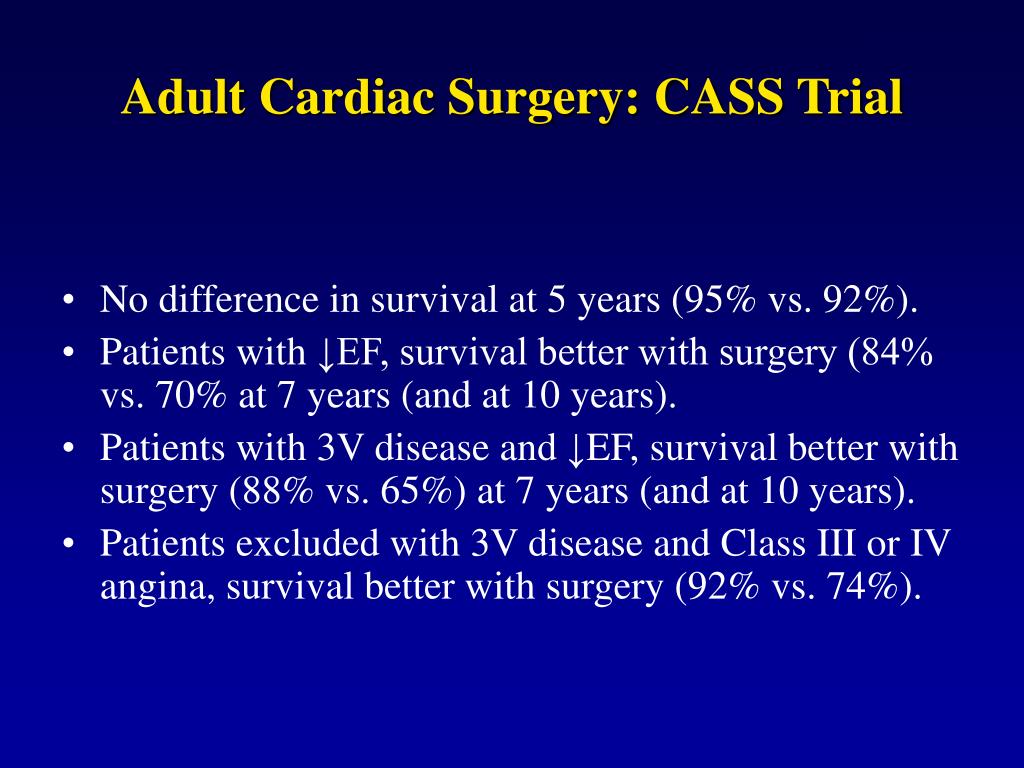 Adult Cardiac Surgery: CASS Trial

• No difference in survival at 5 years (95% vs. 92%).
• Patients with ↓EF, survival better with surgery (84% vs. 70% at 7 years (and at 10 years).
• Patients with 3V disease and ↓EF, survival better with surgery (88% vs. 65%) at 7 years (and at 10 years).
• Patients excluded with 3V disease and Class III or IV angina, survival better with surgery (92% vs. 74%).